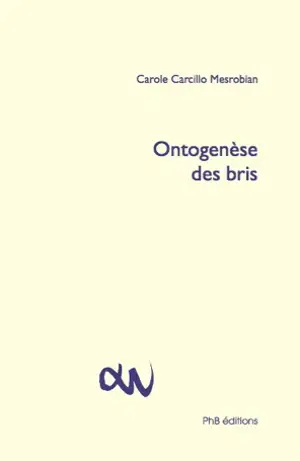 Carole Carcillo Mesrobian

Ontogenèse des bris

PhB éditions